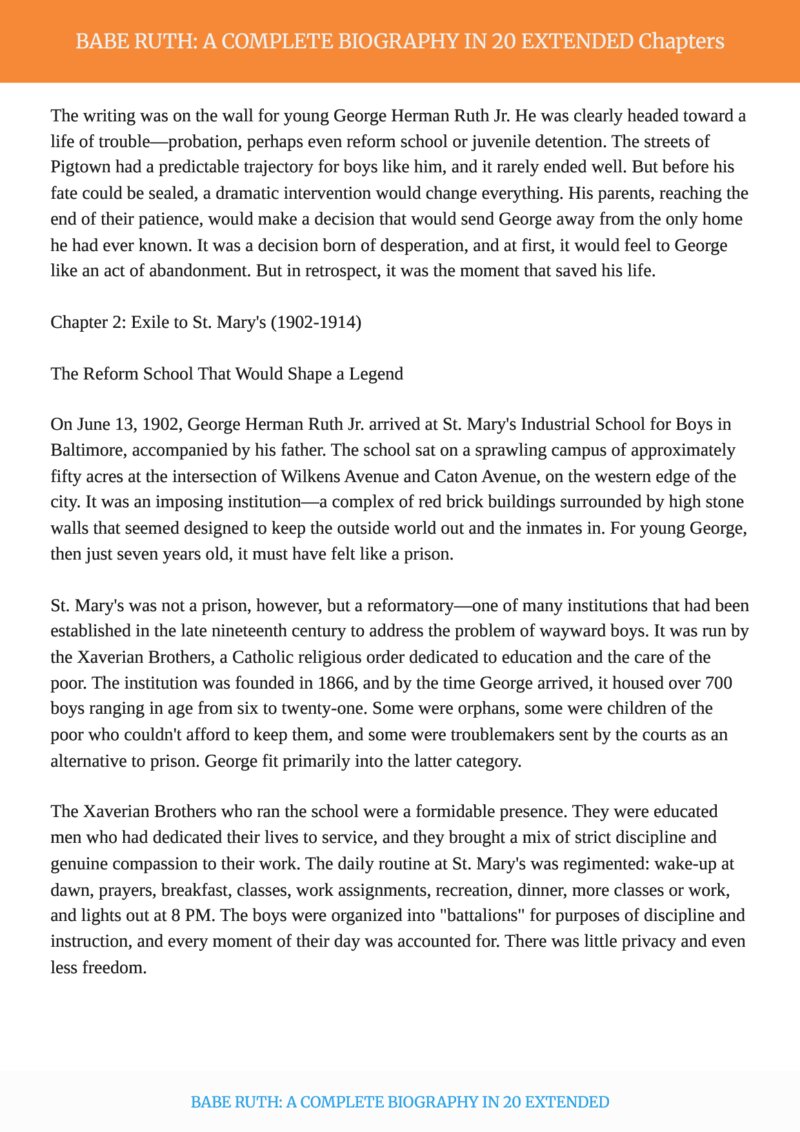 BABE RUTH: A COMPLETE BIOGRAPHY IN 20 EXTENDED Chapters

The writing was on the wall for young George Herman Ruth Jr. He was clearly headed toward a life of trouble—probation, perhaps even reform school or juvenile detention. The streets of Pigtown had a predictable trajectory for boys like him, and it rarely ended well. But before his fate could be sealed, a dramatic intervention would change everything. His parents, reaching the end of their patience, would make a decision that would send George away from the only home he had ever known. It was a decision born of desperation, and at first, it would feel to George like an act of abandonment. But in retrospect, it was the moment that saved his life.

Chapter 2: Exile to St. Mary's (1902-1914)

The Reform School That Would Shape a Legend

On June 13, 1902, George Herman Ruth Jr. arrived at St. Mary's Industrial School for Boys in Baltimore, accompanied by his father. The school sat on a sprawling campus of approximately fifty acres at the intersection of Wilkens Avenue and Caton Avenue, on the western edge of the city. It was an imposing institution—a complex of red brick buildings surrounded by high stone walls that seemed designed to keep the outside world out and the inmates in. For young George, then just seven years old, it must have felt like a prison.

St. Mary's was not a prison, however, but a reformatory—one of many institutions that had been established in the late nineteenth century to address the problem of wayward boys. It was run by the Xaverian Brothers, a Catholic religious order dedicated to education and the care of the poor. The institution was founded in 1866, and by the time George arrived, it housed over 700 boys ranging in age from six to twenty-one. Some were orphans, some were children of the poor who couldn't afford to keep them, and some were troublemakers sent by the courts as an alternative to prison. George fit primarily into the latter category.

The Xaverian Brothers who ran the school were a formidable presence. They were educated men who had dedicated their lives to service, and they brought a mix of strict discipline and genuine compassion to their work. The daily routine at St. Mary's was regimented: wake-up at dawn, prayers, breakfast, classes, work assignments, recreation, dinner, more classes or work, and lights out at 8 PM. The boys were organized into "battalions" for purposes of discipline and instruction, and every moment of their day was accounted for. There was little privacy and even less freedom.

BABE RUTH: A COMPLETE BIOGRAPHY IN 20 EXTENDED